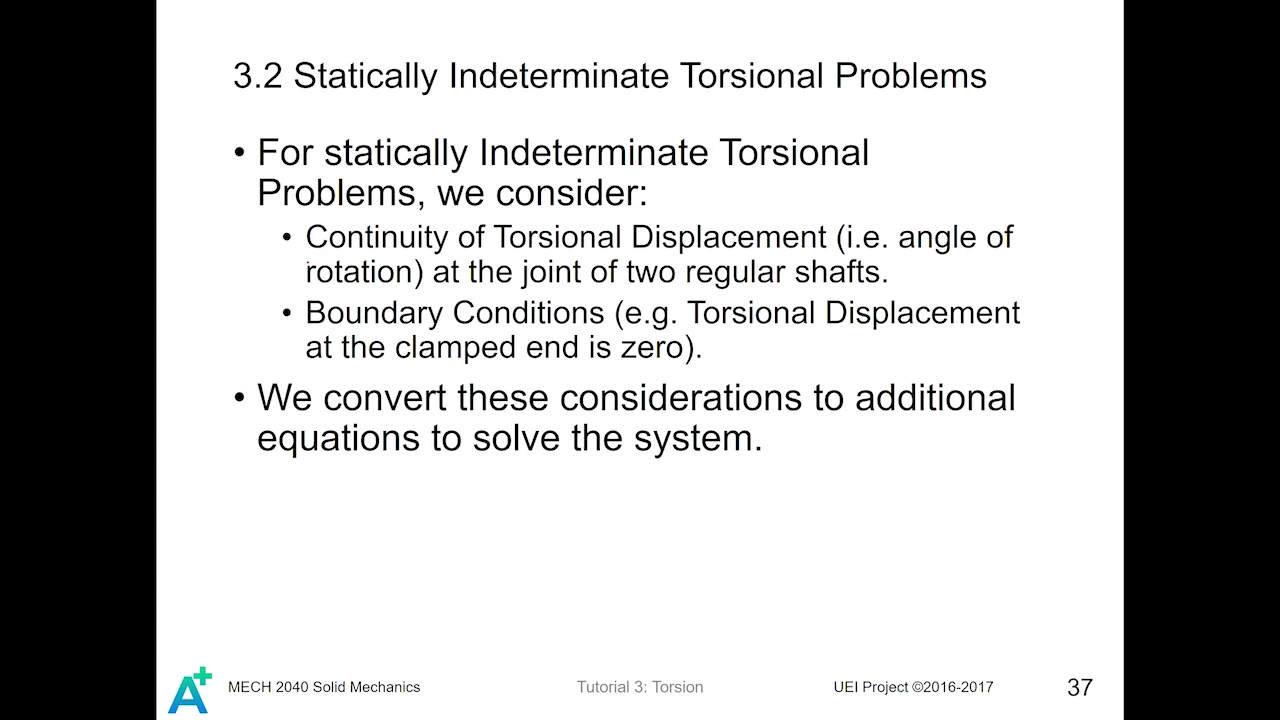 3.2 Statically Indeterminate Torsional Problems

• For statically Indeterminate Torsional Problems, we consider:

• Continuity of Torsional Displacement (i.e. angle of rotation) at the joint of two regular shafts.

• Boundary Conditions (e.g. Torsional Displacement at the clamped end is zero).

• We convert these considerations to additional equations to solve the system.

A+ MECH 2040 Solid Mechanics Tutorial 3: Torsion UEI Project ©2016-2017 37